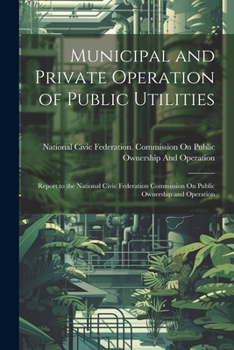 Municipal and Private Operation of Public Utilities

National Civic Federation. Commission On Public Ownership And Operation

Report to the National Civic Federation Commission On Public Ownership and Operation